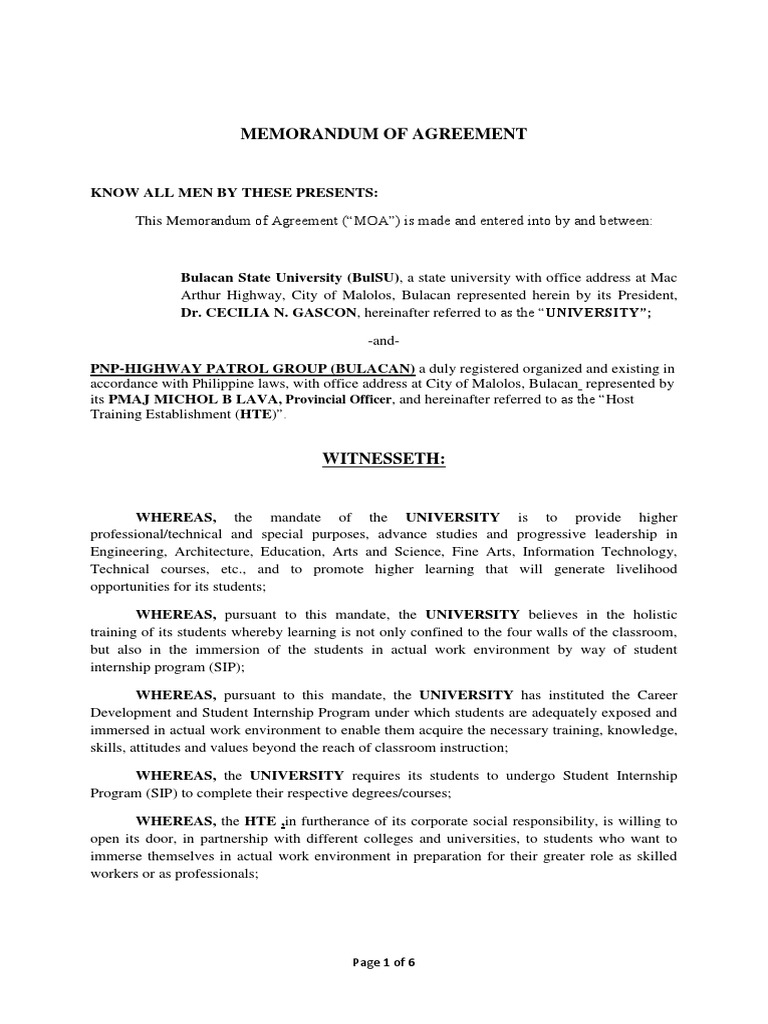 MEMORANDUM OF AGREEMENT

KNOW ALL MEN BY THESE PRESENTS:

This Memorandum of Agreement ("MOA") is made and entered into by and between:

Bulacan State University (BulSU), a state university with office address at Mac Arthur Highway, City of Malolos, Bulacan represented herein by its President, Dr. CECILIA N. GASCON, hereinafter referred to as the "UNIVERSITY";

-and-

PNP-HIGHWAY PATROL GROUP (BULACAN) a duly registered organized and existing in accordance with Philippine laws, with office address at City of Malolos, Bulacan, represented by its PMAJ MICHOL B LAVA, Provincial Officer, and hereinafter referred to as the "Host Training Establishment (HTE)".

WITNESSETH:

WHEREAS, the mandate of the UNIVERSITY is to provide higher professional/technical and special purposes, advance studies and progressive leadership in Engineering, Architecture, Education, Arts and Science, Fine Arts, Information Technology, Technical courses, etc., and to promote higher learning that will generate livelihood opportunities for its students;

WHEREAS, pursuant to this mandate, the UNIVERSITY believes in the holistic training of its students whereby learning is not only confined to the four walls of the classroom, but also in the immersion of the students in actual work environment by way of student internship program (SIP);

WHEREAS, pursuant to this mandate, the UNIVERSITY has instituted the Career Development and Student Internship Program under which students are adequately exposed and immersed in actual work environment to enable them acquire the necessary training, knowledge, skills, attitudes and values beyond the reach of classroom instruction;

WHEREAS, the UNIVERSITY requires its students to undergo Student Internship Program (SIP) to complete their respective degrees/courses;

WHEREAS, the HTE ,in furtherance of its corporate social responsibility, is willing to open its door, in partnership with different colleges and universities, to students who want to immerse themselves in actual work environment in preparation for their greater role as skilled workers or as professionals;

Page 1 of 6